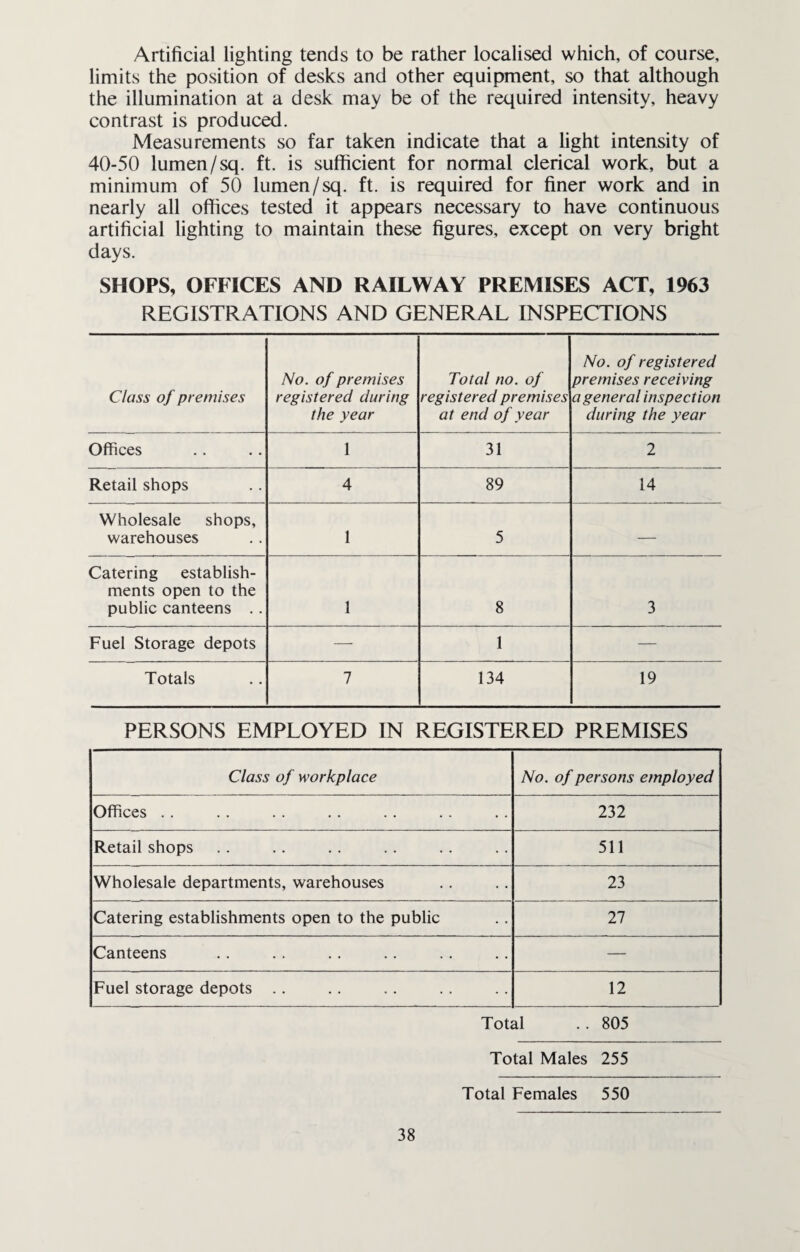 Artificial lighting tends to be rather localised which, of course, limits the position of desks and other equipment, so that although the illumination at a desk may be of the required intensity, heavy contrast is produced.

Measurements so far taken indicate that a light intensity of 40-50 lumen/sq. ft. is sufficient for normal clerical work, but a minimum of 50 lumen/sq. ft. is required for finer work and in nearly all offices tested it appears necessary to have continuous artificial lighting to maintain these figures, except on very bright days.

SHOPS, OFFICES AND RAILWAY PREMISES ACT, 1963
REGISTRATIONS AND GENERAL INSPECTIONS

| Class of premises | No. of premises registered during the year | Total no. of registered premises at end of year | No. of registered premises receiving a general inspection during the year |
|---|---|---|---|
| Offices . . . . | 1 | 31 | 2 |
| Retail shops . . | 4 | 89 | 14 |
| Wholesale shops, warehouses . . | 1 | 5 | — |
| Catering establishments open to the public canteens . . | 1 | 8 | 3 |
| Fuel Storage depots | — | 1 | — |
| Totals . . | 7 | 134 | 19 |

PERSONS EMPLOYED IN REGISTERED PREMISES

| Class of workplace | No. of persons employed |
|---|---|
| Offices . . . . . . . . . . . . . . | 232 |
| Retail shops . . . . . . . . . . . . | 511 |
| Wholesale departments, warehouses . . . . | 23 |
| Catering establishments open to the public . . | 27 |
| Canteens . . . . . . . . . . . . | — |
| Fuel storage depots . . . . . . . . . . | 12 |

Total . . 805

Total Males 255

Total Females 550

38